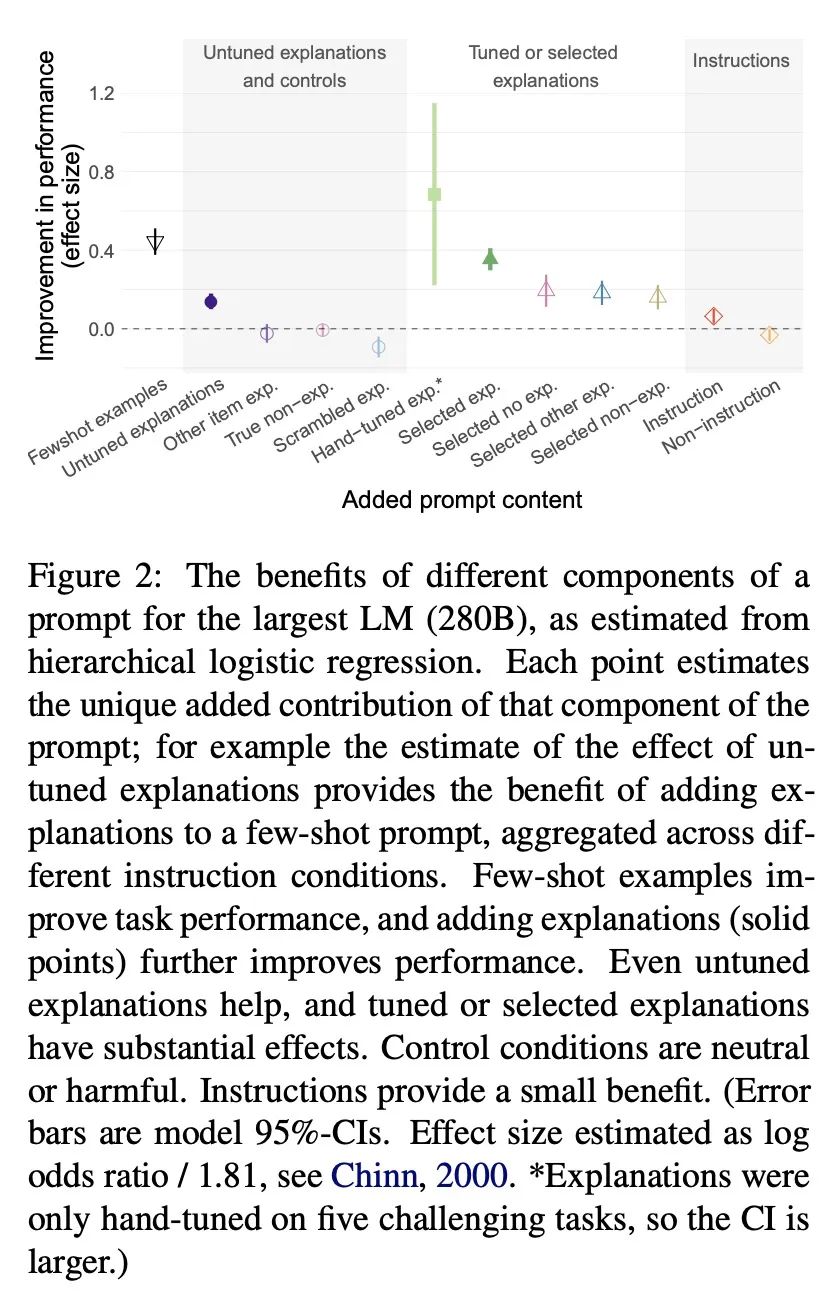 Untuned explanations and controls

Tuned or selected explanations

Instructions

Improvement in performance (effect size)

1.2

0.8

0.4

0.0

Fewshot examples

Untuned explanations

Other item exp.

True non−exp.

Scrambled exp.

Hand−tuned exp.*

Selected exp.

Selected no exp.

Selected other exp.

Selected non−exp.

Instruction

Non−instruction

Added prompt content

Figure 2: The benefits of different components of a prompt for the largest LM (280B), as estimated from hierarchical logistic regression. Each point estimates the unique added contribution of that component of the prompt; for example the estimate of the effect of untuned explanations provides the benefit of adding explanations to a few-shot prompt, aggregated across different instruction conditions. Few-shot examples improve task performance, and adding explanations (solid points) further improves performance. Even untuned explanations help, and tuned or selected explanations have substantial effects. Control conditions are neutral or harmful. Instructions provide a small benefit. (Error bars are model 95%-CIs. Effect size estimated as log odds ratio / 1.81, see Chinn, 2000. *Explanations were only hand-tuned on five challenging tasks, so the CI is larger.)